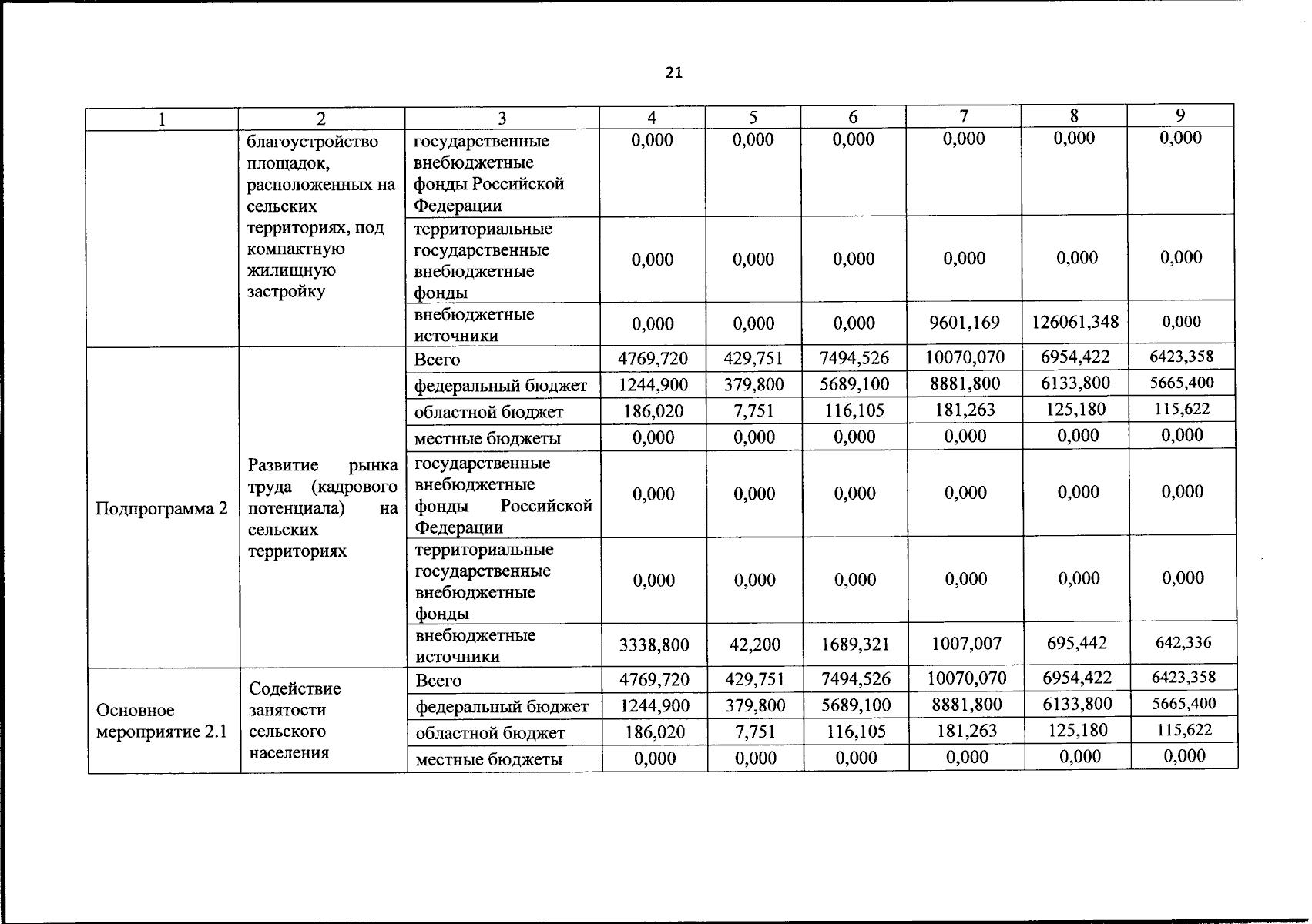 21

| 1 | 2 | 3 | 4 | 5 | 6 | 7 | 8 | 9 |
|---|---|---|---|---|---|---|---|---|
|  | благоустройство площадок, расположенных на сельских территориях, под компактную жилищную застройку | государственные внебюджетные фонды Российской Федерации | 0,000 | 0,000 | 0,000 | 0,000 | 0,000 | 0,000 |
|  |  | территориальные государственные внебюджетные фонды | 0,000 | 0,000 | 0,000 | 0,000 | 0,000 | 0,000 |
|  |  | внебюджетные источники | 0,000 | 0,000 | 0,000 | 9601,169 | 126061,348 | 0,000 |
| Подпрограмма 2 | Развитие рынка труда (кадрового потенциала) на сельских территориях | Всего | 4769,720 | 429,751 | 7494,526 | 10070,070 | 6954,422 | 6423,358 |
|  |  | федеральный бюджет | 1244,900 | 379,800 | 5689,100 | 8881,800 | 6133,800 | 5665,400 |
|  |  | областной бюджет | 186,020 | 7,751 | 116,105 | 181,263 | 125,180 | 115,622 |
|  |  | местные бюджеты | 0,000 | 0,000 | 0,000 | 0,000 | 0,000 | 0,000 |
|  |  | государственные внебюджетные фонды Российской Федерации | 0,000 | 0,000 | 0,000 | 0,000 | 0,000 | 0,000 |
|  |  | территориальные государственные внебюджетные фонды | 0,000 | 0,000 | 0,000 | 0,000 | 0,000 | 0,000 |
|  |  | внебюджетные источники | 3338,800 | 42,200 | 1689,321 | 1007,007 | 695,442 | 642,336 |
| Основное мероприятие 2.1 | Содействие занятости сельского населения | Всего | 4769,720 | 429,751 | 7494,526 | 10070,070 | 6954,422 | 6423,358 |
|  |  | федеральный бюджет | 1244,900 | 379,800 | 5689,100 | 8881,800 | 6133,800 | 5665,400 |
|  |  | областной бюджет | 186,020 | 7,751 | 116,105 | 181,263 | 125,180 | 115,622 |
|  |  | местные бюджеты | 0,000 | 0,000 | 0,000 | 0,000 | 0,000 | 0,000 |